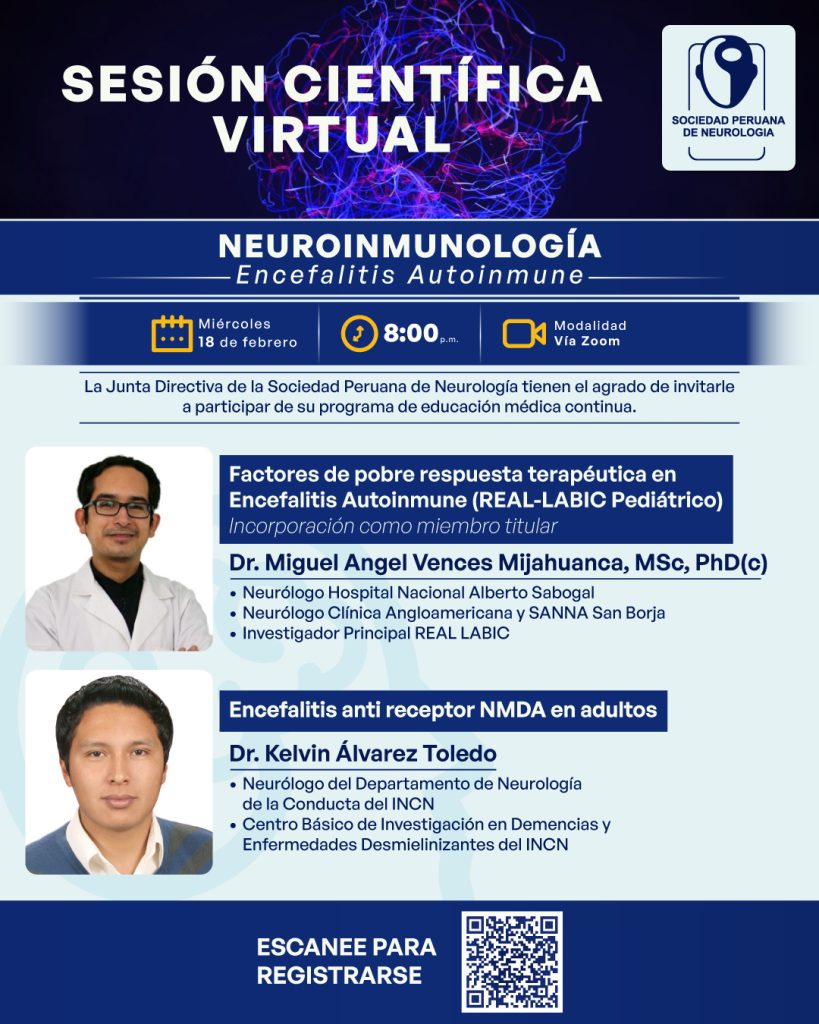 SESIÓN CIENTÍFICA VIRTUAL

SOCIEDAD PERUANA DE NEUROLOGIA

NEUROINMUNOLOGÍA
Encefalitis Autoinmune

Miércoles 18 de febrero

8:00 p.m.

Modalidad Vía Zoom

La Junta Directiva de la Sociedad Peruana de Neurología tienen el agrado de invitarle a participar de su programa de educación médica continua.

Factores de pobre respuesta terapéutica en Encefalitis Autoinmune (REAL-LABIC Pediátrico)
Incorporación como miembro titular

Dr. Miguel Angel Vences Mijahuanca, MSc, PhD(c)
• Neurólogo Hospital Nacional Alberto Sabogal
• Neurólogo Clínica Angloamericana y SANNA San Borja
• Investigador Principal REAL LABIC

Encefalitis anti receptor NMDA en adultos

Dr. Kelvin Álvarez Toledo
• Neurólogo del Departamento de Neurología de la Conducta del INCN
• Centro Básico de Investigación en Demencias y Enfermedades Desmielinizantes del INCN

ESCANEE PARA REGISTRARSE